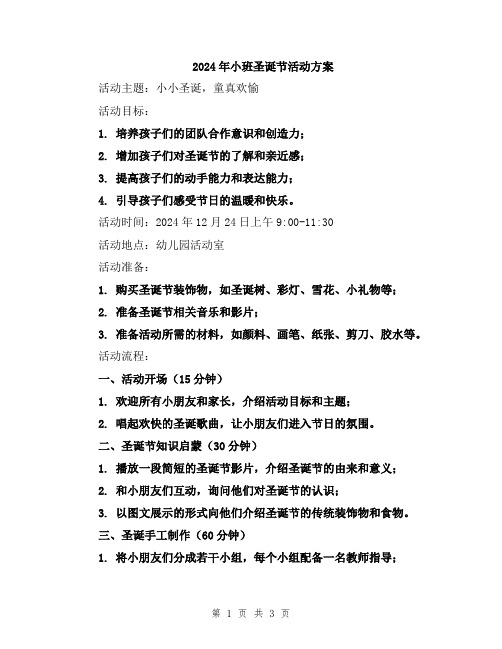 2024年小班圣诞节活动方案

活动主题：小小圣诞，童真欢愉

活动目标：

1. 培养孩子们的团队合作意识和创造力；

2. 增加孩子们对圣诞节的了解和亲近感；

3. 提高孩子们的动手能力和表达能力；

4. 引导孩子们感受节日的温暖和快乐。

活动时间：2024年12月24日上午9:00-11:30

活动地点：幼儿园活动室

活动准备：

1. 购买圣诞节装饰物，如圣诞树、彩灯、雪花、小礼物等；

2. 准备圣诞节相关音乐和影片；

3. 准备活动所需的材料，如颜料、画笔、纸张、剪刀、胶水等。

活动流程：

一、活动开场（15分钟）

1. 欢迎所有小朋友和家长，介绍活动目标和主题；

2. 唱起欢快的圣诞歌曲，让小朋友们进入节日的氛围。

二、圣诞节知识启蒙（30分钟）

1. 播放一段简短的圣诞节影片，介绍圣诞节的由来和意义；

2. 和小朋友们互动，询问他们对圣诞节的认识；

3. 以图文展示的形式向他们介绍圣诞节的传统装饰物和食物。

三、圣诞手工制作（60分钟）

1. 将小朋友们分成若干小组，每个小组配备一名教师指导；

第 1 页 共 3 页